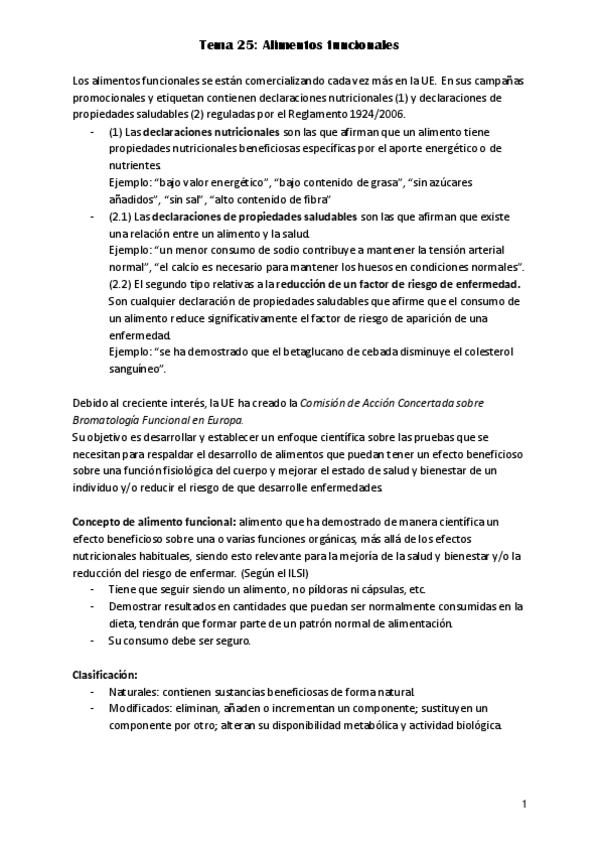 Tema 25: Alimentos funcionales

Los alimentos funcionales se están comercializando cada vez más en la UE. En sus campañas promocionales y etiquetan contienen declaraciones nutricionales (1) y declaraciones de propiedades saludables (2) reguladas por el Reglamento 1924/2006.

- (1) Las declaraciones nutricionales son las que afirman que un alimento tiene propiedades nutricionales beneficiosas específicas por el aporte energético o de nutrientes.
Ejemplo: "bajo valor energético", "bajo contenido de grasa", "sin azúcares añadidos", "sin sal", "alto contenido de fibra"
- (2.1) Las declaraciones de propiedades saludables son las que afirman que existe una relación entre un alimento y la salud.
Ejemplo: "un menor consumo de sodio contribuye a mantener la tensión arterial normal", "el calcio es necesario para mantener los huesos en condiciones normales".
(2.2) El segundo tipo relativas a la reducción de un factor de riesgo de enfermedad. Son cualquier declaración de propiedades saludables que afirme que el consumo de un alimento reduce significativamente el factor de riesgo de aparición de una enfermedad.
Ejemplo: "se ha demostrado que el betaglucano de cebada disminuye el colesterol sanguíneo".

Debido al creciente interés, la UE ha creado la Comisión de Acción Concertada sobre Bromatología Funcional en Europa.
Su objetivo es desarrollar y establecer un enfoque científica sobre las pruebas que se necesitan para respaldar el desarrollo de alimentos que puedan tener un efecto beneficioso sobre una función fisiológica del cuerpo y mejorar el estado de salud y bienestar de un individuo y/o reducir el riesgo de que desarrolle enfermedades.

Concepto de alimento funcional: alimento que ha demostrado de manera científica un efecto beneficioso sobre una o varias funciones orgánicas, más allá de los efectos nutricionales habituales, siendo esto relevante para la mejoría de la salud y bienestar y/o la reducción del riesgo de enfermar. (Según el ILSI)
- Tiene que seguir siendo un alimento, no píldoras ni cápsulas, etc.
- Demostrar resultados en cantidades que puedan ser normalmente consumidas en la dieta, tendrán que formar parte de un patrón normal de alimentación.
- Su consumo debe ser seguro.

Clasificación:
- Naturales: contienen sustancias beneficiosas de forma natural.
- Modificados: eliminan, añaden o incrementan un componente; sustituyen un componente por otro; alteran su disponibilidad metabólica y actividad biológica.

1